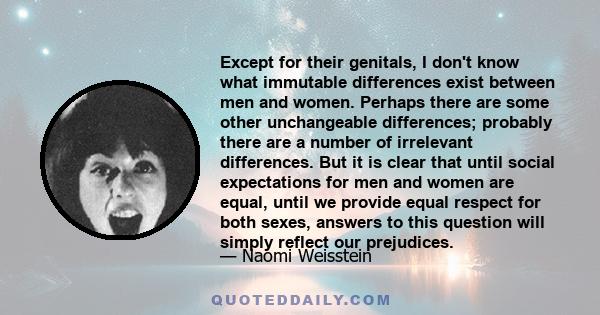 Except for their genitals, I don't know what immutable differences exist between men and women. Perhaps there are some other unchangeable differences; probably there are a number of irrelevant differences. But it is clear that until social expectations for men and women are equal, until we provide equal respect for both sexes, answers to this question will simply reflect our prejudices.

— Naomi Weisstein

QUOTEDDAILY.COM